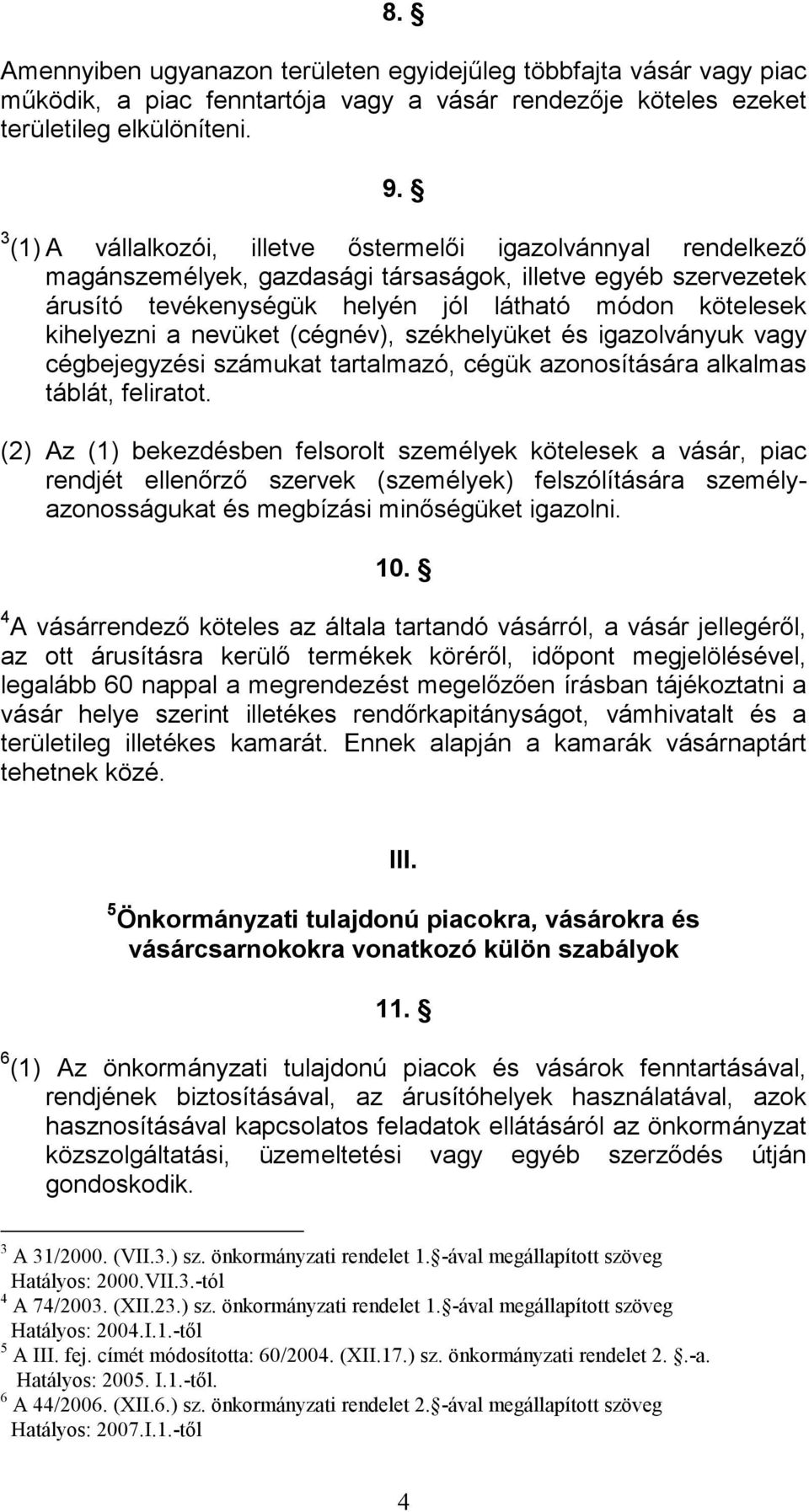 8. §

Amennyiben ugyanazon területen egyidejűleg többfajta vásár vagy piac működik, a piac fenntartója vagy a vásár rendezője köteles ezeket területileg elkülöníteni.

9. §

$^3$(1) A vállalkozói, illetve őstermelői igazolvánnyal rendelkező magánszemélyek, gazdasági társaságok, illetve egyéb szervezetek árusító tevékenységük helyén jól látható módon kötelesek kihelyezni a nevüket (cégnév), székhelyüket és igazolványuk vagy cégbejegyzési számukat tartalmazó, cégük azonosítására alkalmas táblát, feliratot.

(2) Az (1) bekezdésben felsorolt személyek kötelesek a vásár, piac rendjét ellenőrző szervek (személyek) felszólítására személyazonosságukat és megbízási minőségüket igazolni.

10. §

$^4$A vásárrendező köteles az általa tartandó vásárról, a vásár jellegéről, az ott árusításra kerülő termékek köréről, időpont megjelölésével, legalább 60 nappal a megrendezést megelőzően írásban tájékoztatni a vásár helye szerint illetékes rendőrkapitányságot, vámhivatalt és a területileg illetékes kamarát. Ennek alapján a kamarák vásárnaptárt tehetnek közé.

III.

$^5$Önkormányzati tulajdonú piacokra, vásárokra és vásárcsarnokokra vonatkozó külön szabályok

11. §

$^6$(1) Az önkormányzati tulajdonú piacok és vásárok fenntartásával, rendjének biztosításával, az árusítóhelyek használatával, azok hasznosításával kapcsolatos feladatok ellátásáról az önkormányzat közszolgáltatási, üzemeltetési vagy egyéb szerződés útján gondoskodik.

$^3$ A 31/2000. (VII.3.) sz. önkormányzati rendelet 1.§-ával megállapított szöveg Hatályos: 2000.VII.3.-tól
$^4$ A 74/2003. (XII.23.) sz. önkormányzati rendelet 1.§-ával megállapított szöveg Hatályos: 2004.I.1.-től
$^5$ A III. fej. címét módosította: 60/2004. (XII.17.) sz. önkormányzati rendelet 2. §.-a. Hatályos: 2005. I.1.-től.
$^6$ A 44/2006. (XII.6.) sz. önkormányzati rendelet 2.§-ával megállapított szöveg Hatályos: 2007.I.1.-től

4